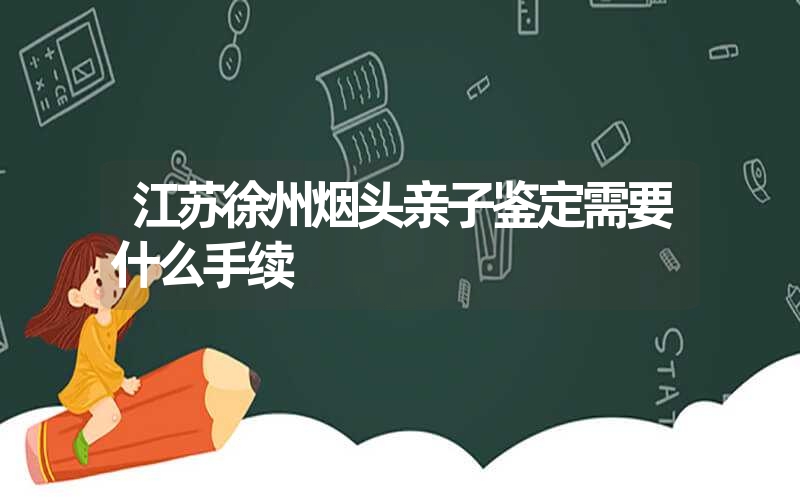 江苏徐州烟头亲子鉴定需要什么手续

STAT